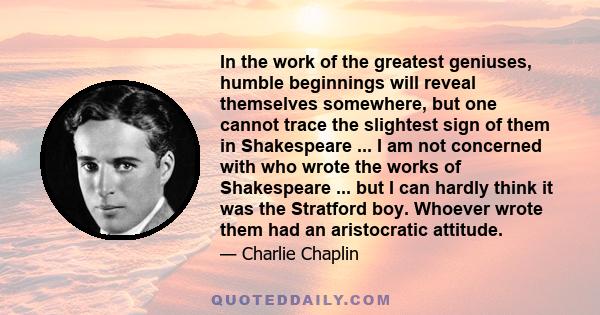 In the work of the greatest geniuses, humble beginnings will reveal themselves somewhere, but one cannot trace the slightest sign of them in Shakespeare ... I am not concerned with who wrote the works of Shakespeare ... but I can hardly think it was the Stratford boy. Whoever wrote them had an aristocratic attitude.

— Charlie Chaplin

QUOTEDDAILY.COM